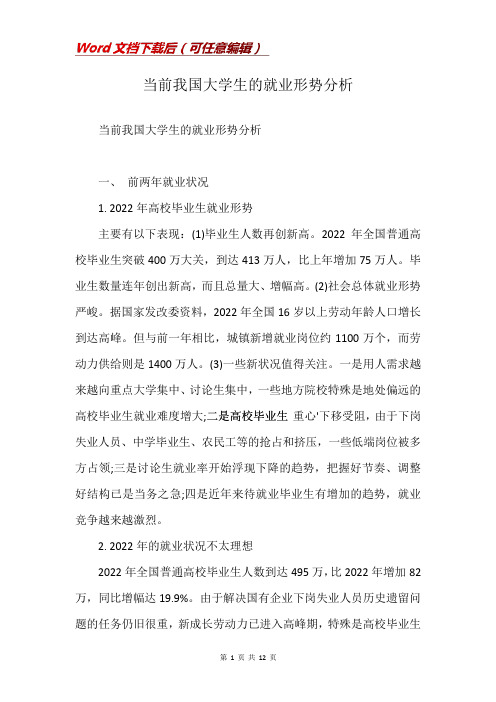 Word 文档下载后（可任意编辑）

当前我国大学生的就业形势分析

当前我国大学生的就业形势分析

一、 前两年就业状况

1. 2022 年高校毕业生就业形势

主要有以下表现：(1)毕业生人数再创新高。2022 年全国普通高校毕业生突破 400 万大关，到达 413 万人，比上年增加 75 万人。毕业生数量连年创出新高，而且总量大、增幅高。(2)社会总体就业形势严峻。据国家发改委资料，2022 年全国 16 岁以上劳动年龄人口增长到达高峰。但与前一年相比，城镇新增就业岗位约 1100 万个，而劳动力供给则是 1400 万人。(3)一些新状况值得关注。一是用人需求越来越向重点大学集中、讨论生集中，一些地方院校特殊是地处偏远的高校毕业生就业难度增大;二是高校毕业生 重心'下移受阻，由于下岗失业人员、中学毕业生、农民工等的抢占和挤压，一些低端岗位被多方占领;三是讨论生就业率开始浮现下降的趋势，把握好节奏、调整好结构已是当务之急;四是近年来待就业毕业生有增加的趋势，就业竞争越来越激烈。

2. 2022 年的就业状况不太理想

2022 年全国普通高校毕业生人数到达 495 万，比 2022 年增加 82 万，同比增幅达 19.9%。由于解决国有企业下岗失业人员历史遗留问题的任务仍旧很重，新成长劳动力已进入高峰期，特殊是高校毕业生

第 1 页 共 12 页